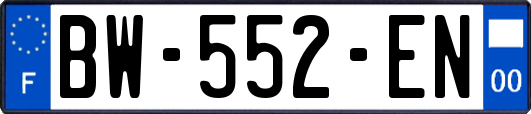 F
BW-552-EN
00